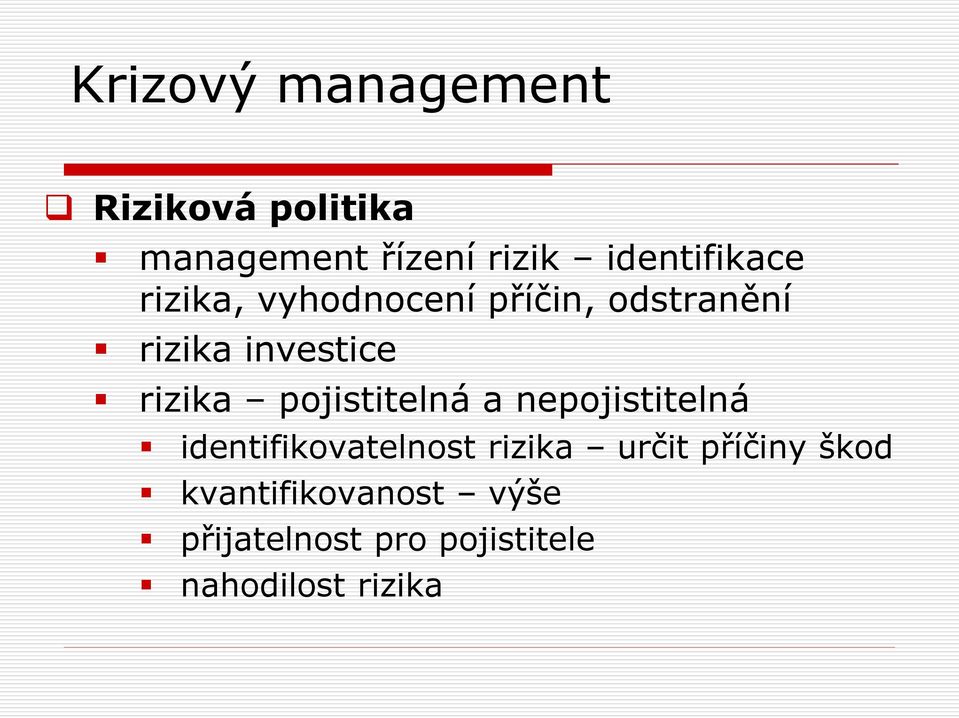 Krizový management

Riziková politika

management řízení rizik – identifikace rizika, vyhodnocení příčin, odstranění

rizika investice

rizika – pojistitelná a nepojistitelná

identifikovatelnost rizika – určit příčiny škod

kvantifikovanost – výše

přijatelnost pro pojistitele

nahodilost rizika